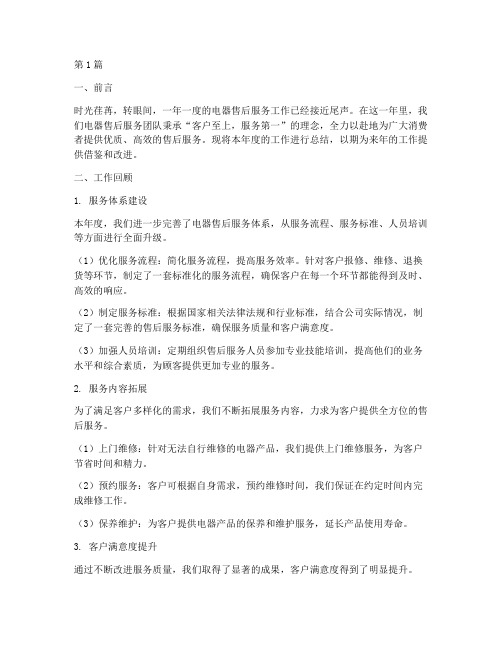 第1篇

一、前言

时光荏苒，转眼间，一年一度的电器售后服务工作已经接近尾声。在这一年里，我们电器售后服务团队秉承“客户至上，服务第一”的理念，全力以赴地为广大消费者提供优质、高效的售后服务。现将本年度的工作进行总结，以期为来年的工作提供借鉴和改进。

二、工作回顾

1. 服务体系建设

本年度，我们进一步完善了电器售后服务体系，从服务流程、服务标准、人员培训等方面进行全面升级。

（1）优化服务流程：简化服务流程，提高服务效率。针对客户报修、维修、退换货等环节，制定了一套标准化的服务流程，确保客户在每一个环节都能得到及时、高效的响应。

（2）制定服务标准：根据国家相关法律法规和行业标准，结合公司实际情况，制定了一套完善的售后服务标准，确保服务质量和客户满意度。

（3）加强人员培训：定期组织售后服务人员参加专业技能培训，提高他们的业务水平和综合素质，为顾客提供更加专业的服务。

2. 服务内容拓展

为了满足客户多样化的需求，我们不断拓展服务内容，力求为客户提供全方位的售后服务。

（1）上门维修：针对无法自行维修的电器产品，我们提供上门维修服务，为客户节省时间和精力。

（2）预约服务：客户可根据自身需求，预约维修时间，我们保证在约定时间内完成维修工作。

（3）保养维护：为客户提供电器产品的保养和维护服务，延长产品使用寿命。

3. 客户满意度提升

通过不断改进服务质量，我们取得了显著的成果，客户满意度得到了明显提升。